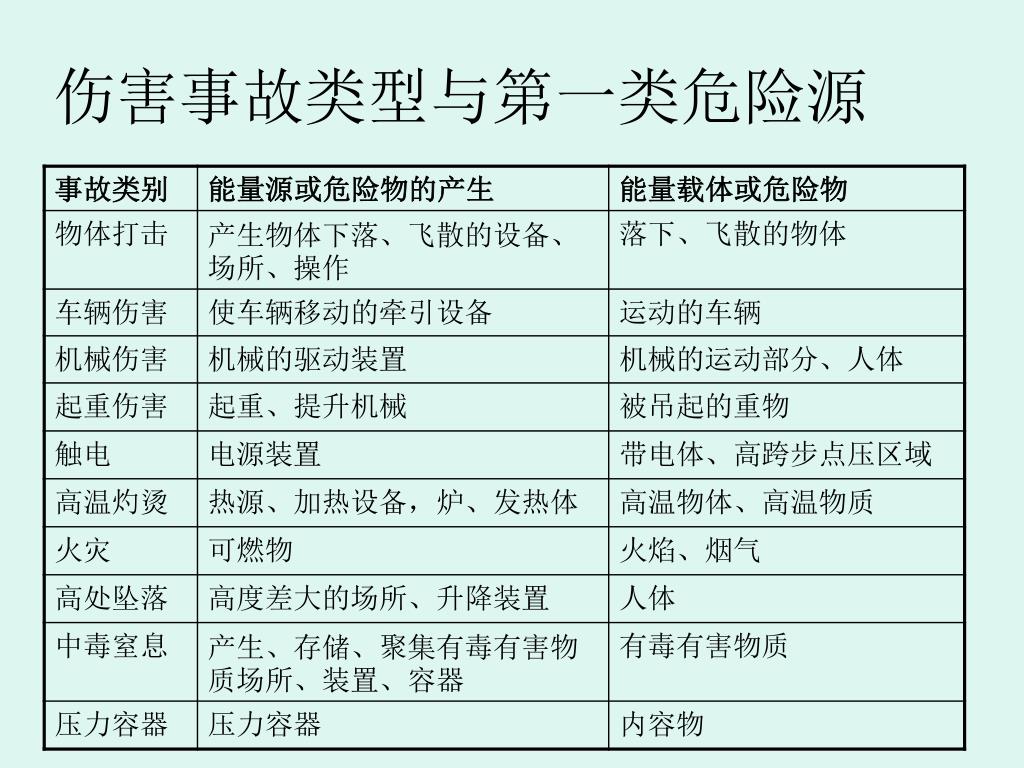 伤害事故类型与第一类危险源

| 事故类别 | 能量源或危险物的产生 | 能量载体或危险物 |
|---|---|---|
| 物体打击 | 产生物体下落、飞散的设备、场所、操作 | 落下、飞散的物体 |
| 车辆伤害 | 使车辆移动的牵引设备 | 运动的车辆 |
| 机械伤害 | 机械的驱动装置 | 机械的运动部分、人体 |
| 起重伤害 | 起重、提升机械 | 被吊起的重物 |
| 触电 | 电源装置 | 带电体、高跨步点压区域 |
| 高温灼烫 | 热源、加热设备，炉、发热体 | 高温物体、高温物质 |
| 火灾 | 可燃物 | 火焰、烟气 |
| 高处坠落 | 高度差大的场所、升降装置 | 人体 |
| 中毒窒息 | 产生、存储、聚集有毒有害物质场所、装置、容器 | 有毒有害物质 |
| 压力容器 | 压力容器 | 内容物 |